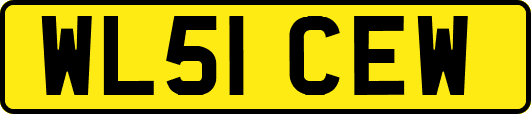 WL51 CEW